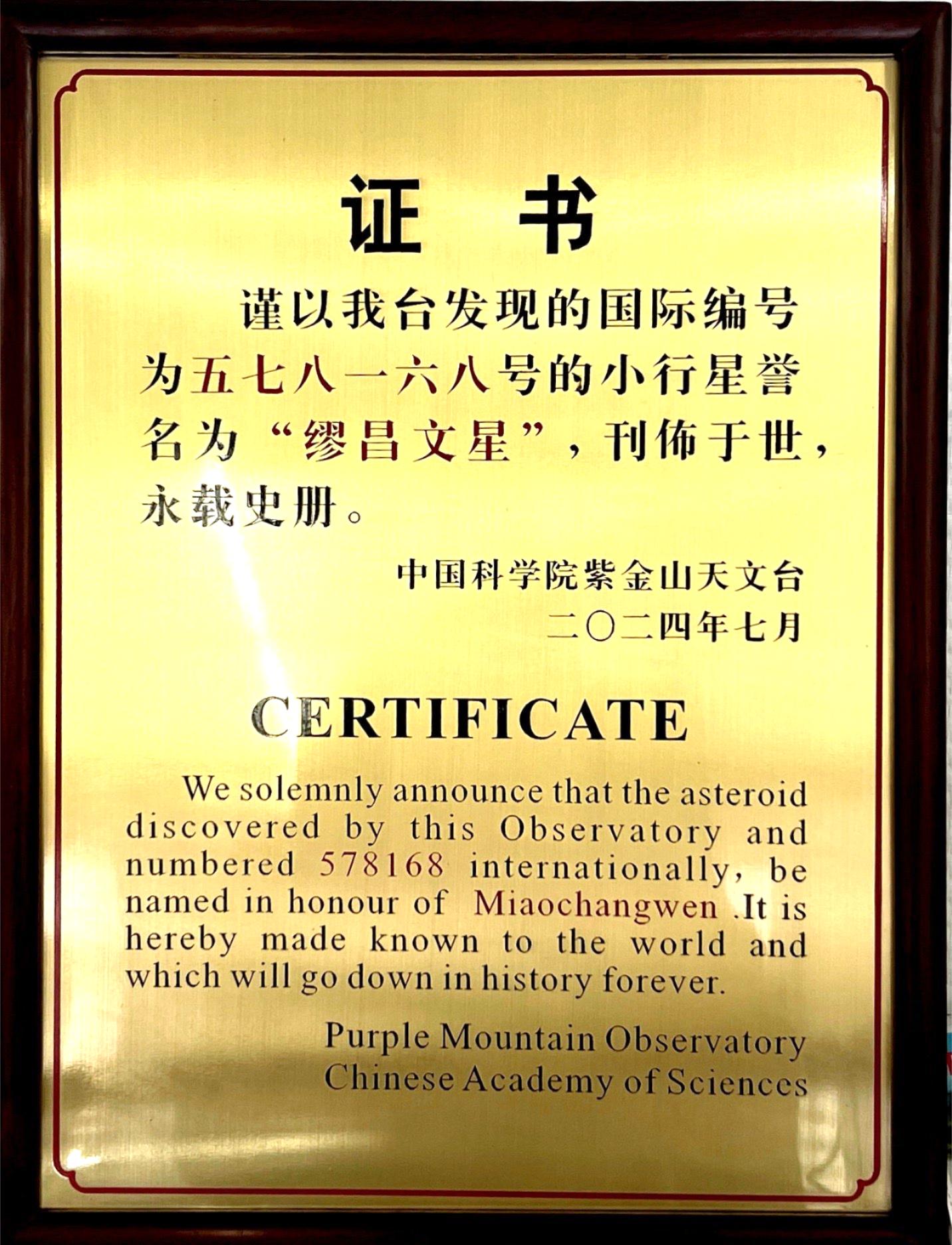 证书

谨以我台发现的国际编号为五七八一六八号的小行星誉名为“缪昌文星”，刊佈于世，永载史册。

中国科学院紫金山天文台
二〇二四年七月

CERTIFICATE

We solemnly announce that the asteroid discovered by this Observatory and numbered 578168 internationally, be named in honour of Miaochangwen .It is hereby made known to the world and which will go down in history forever.

Purple Mountain Observatory
Chinese Academy of Sciences